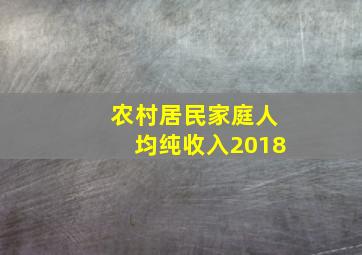 农村居民家庭人均纯收入2018